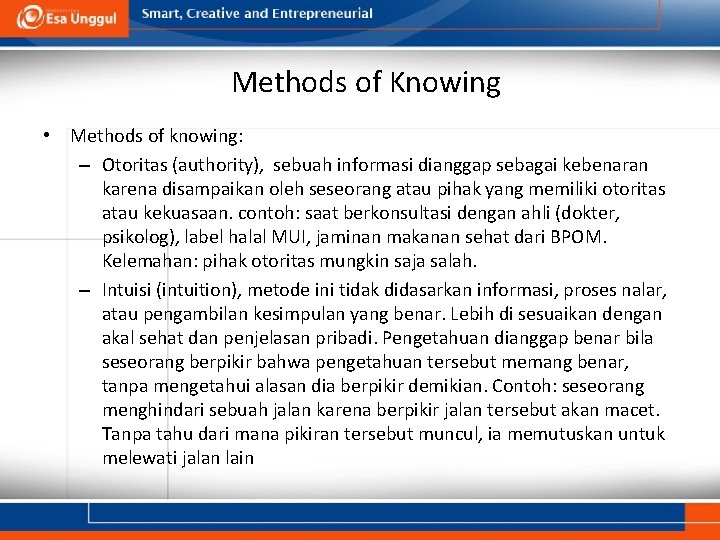 Esa Unggul

Smart, Creative and Entrepreneurial

Methods of Knowing

• Methods of knowing:
– Otoritas (authority), sebuah informasi dianggap sebagai kebenaran karena disampaikan oleh seseorang atau pihak yang memiliki otoritas atau kekuasaan. contoh: saat berkonsultasi dengan ahli (dokter, psikolog), label halal MUI, jaminan makanan sehat dari BPOM. Kelemahan: pihak otoritas mungkin saja salah.
– Intuisi (intuition), metode ini tidak didasarkan informasi, proses nalar, atau pengambilan kesimpulan yang benar. Lebih di sesuaikan dengan akal sehat dan penjelasan pribadi. Pengetahuan dianggap benar bila seseorang berpikir bahwa pengetahuan tersebut memang benar, tanpa mengetahui alasan dia berpikir demikian. Contoh: seseorang menghindari sebuah jalan karena berpikir jalan tersebut akan macet. Tanpa tahu dari mana pikiran tersebut muncul, ia memutuskan untuk melewati jalan lain